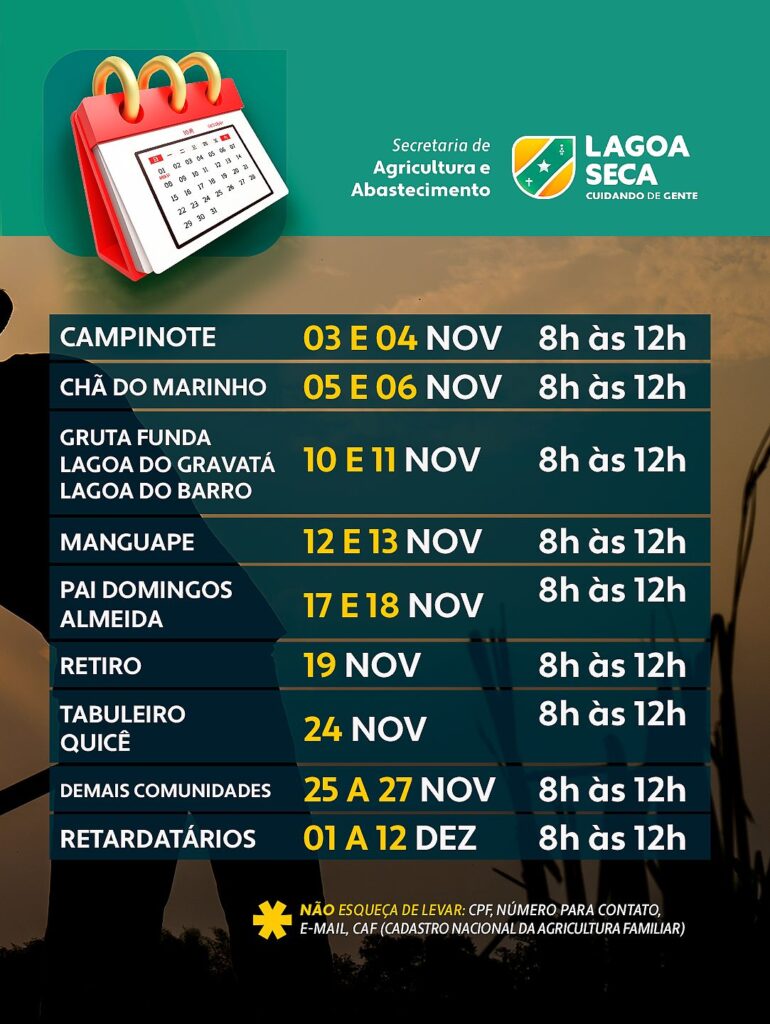 Secretaria de Agricultura e Abastecimento

LAGOA SECA
CUIDANDO DE GENTE

| | | |
|---|---|---|
| CAMPINOTE | 03 E 04 NOV | 8h às 12h |
| CHÃ DO MARINHO | 05 E 06 NOV | 8h às 12h |
| GRUTA FUNDA LAGOA DO GRAVATÁ LAGOA DO BARRO | 10 E 11 NOV | 8h às 12h |
| MANGUAPE | 12 E 13 NOV | 8h às 12h |
| PAI DOMINGOS ALMEIDA | 17 E 18 NOV | 8h às 12h |
| RETIRO | 19 NOV | 8h às 12h |
| TABULEIRO QUICÊ | 24 NOV | 8h às 12h |
| DEMAIS COMUNIDADES | 25 A 27 NOV | 8h às 12h |
| RETARDATÁRIOS | 01 A 12 DEZ | 8h às 12h |

NÃO ESQUEÇA DE LEVAR: CPF, NÚMERO PARA CONTATO, E-MAIL, CAF (CADASTRO NACIONAL DA AGRICULTURA FAMILIAR)